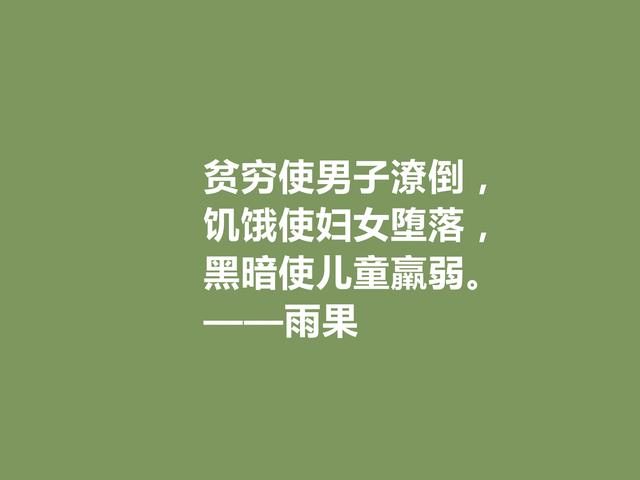 贫穷使男子潦倒，
饥饿使妇女堕落，
黑暗使儿童羸弱。
——雨果